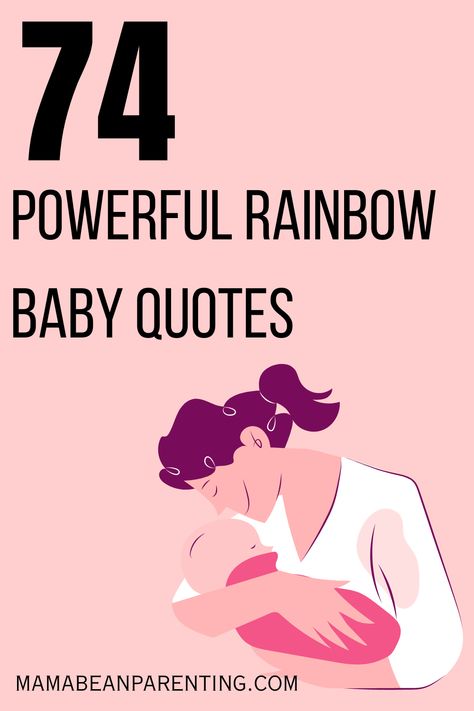 74

POWERFUL RAINBOW BABY QUOTES

MAMABEANPARENTING.COM